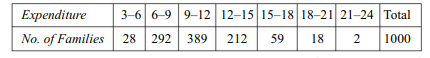 | Expenditure | 3–6 | 6–9 | 9–12 | 12–15 | 15–18 | 18–21 | 21–24 | Total |
|---|---|---|---|---|---|---|---|---|
| No. of Families | 28 | 292 | 389 | 212 | 59 | 18 | 2 | 1000 |